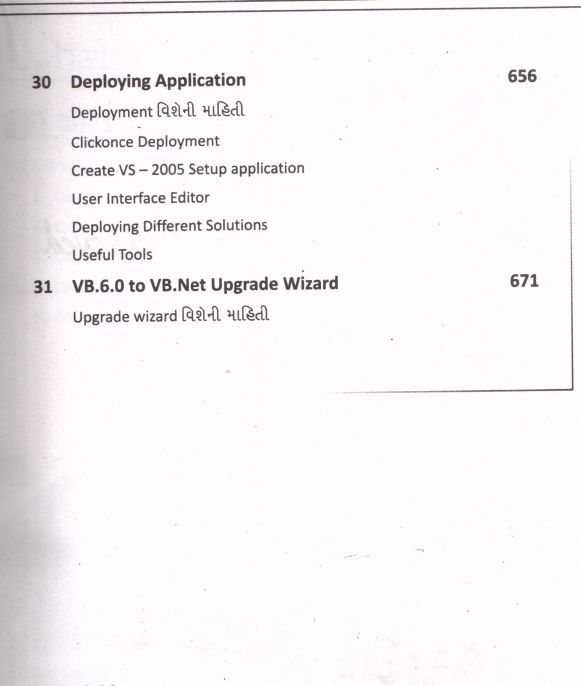 30 Deploying Application 656

Deployment વિશેની માહિતી

Clickonce Deployment

Create VS – 2005 Setup application

User Interface Editor

Deploying Different Solutions

Useful Tools

31 VB.6.0 to VB.Net Upgrade Wizard 671

Upgrade wizard વિશેની માહિતી